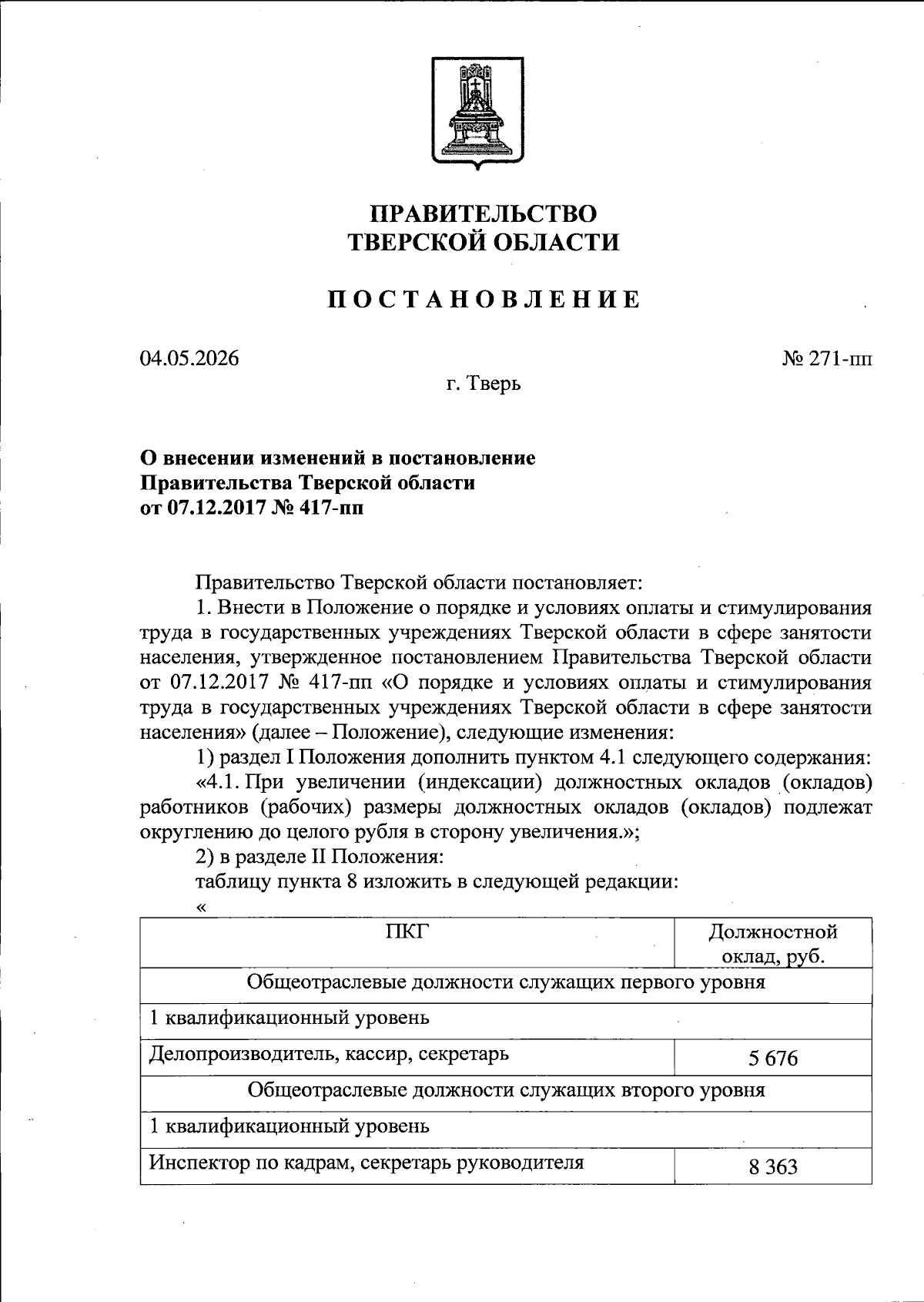 ПРАВИТЕЛЬСТВО
ТВЕРСКОЙ ОБЛАСТИ

ПОСТАНОВЛЕНИЕ

04.05.2026 № 271-пп

г. Тверь

О внесении изменений в постановление Правительства Тверской области от 07.12.2017 № 417-пп

Правительство Тверской области постановляет:

1. Внести в Положение о порядке и условиях оплаты и стимулирования труда в государственных учреждениях Тверской области в сфере занятости населения, утвержденное постановлением Правительства Тверской области от 07.12.2017 № 417-пп «О порядке и условиях оплаты и стимулирования труда в государственных учреждениях Тверской области в сфере занятости населения» (далее – Положение), следующие изменения:

1) раздел I Положения дополнить пунктом 4.1 следующего содержания:

«4.1. При увеличении (индексации) должностных окладов (окладов) работников (рабочих) размеры должностных окладов (окладов) подлежат округлению до целого рубля в сторону увеличения.»;

2) в разделе II Положения:

таблицу пункта 8 изложить в следующей редакции:

«

| ПКГ | Должностной оклад, руб. |
|---|---|
| Общеотраслевые должности служащих первого уровня | |
| 1 квалификационный уровень | |
| Делопроизводитель, кассир, секретарь | 5 676 |
| Общеотраслевые должности служащих второго уровня | |
| 1 квалификационный уровень | |
| Инспектор по кадрам, секретарь руководителя | 8 363 |